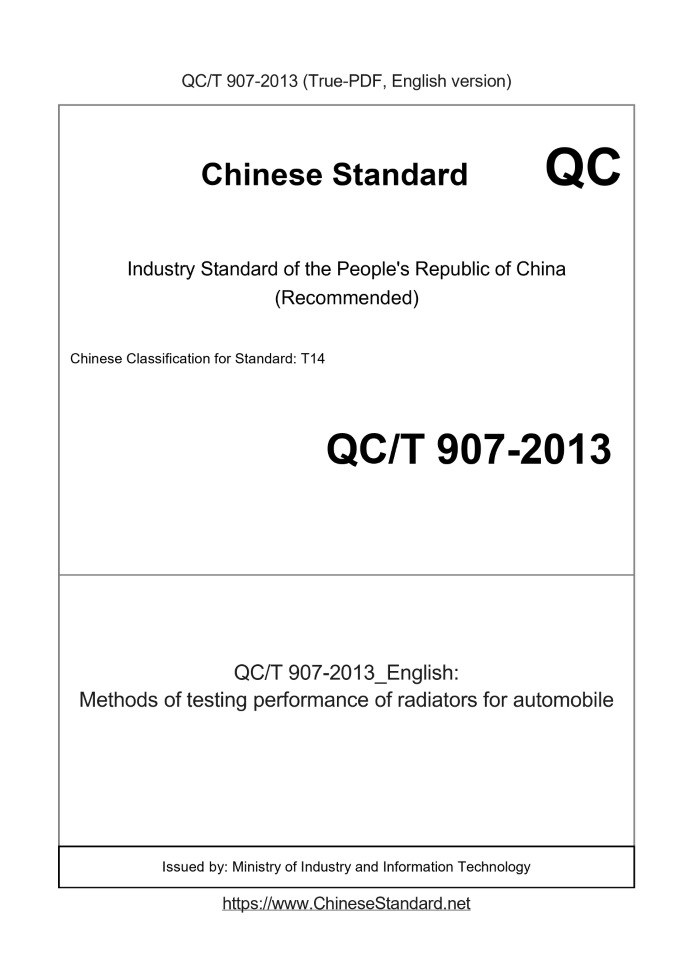 QC/T 907-2013 (True-PDF, English version)

Chinese Standard QC

Industry Standard of the People's Republic of China
(Recommended)

Chinese Classification for Standard: T14

QC/T 907-2013

QC/T 907-2013_English:
Methods of testing performance of radiators for automobile

Issued by: Ministry of Industry and Information Technology

https://www.ChineseStandard.net